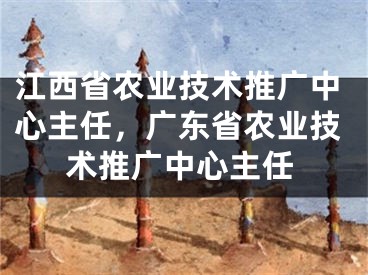 江西省农业技术推广中心主任，广东省农业技术推广中心主任